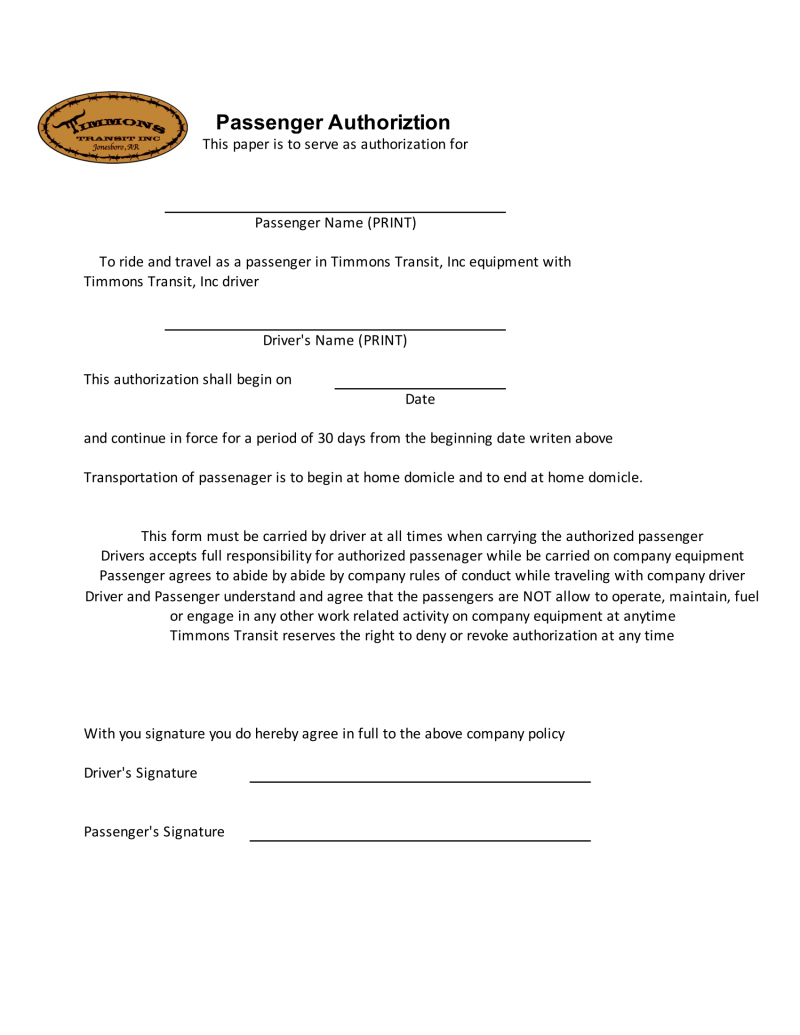 TIMMONS
TRANSIT INC
Jonesboro, AR

Passenger Authoriztion
This paper is to serve as authorization for

Passenger Name (PRINT)

To ride and travel as a passenger in Timmons Transit, Inc equipment with Timmons Transit, Inc driver

Driver's Name (PRINT)

This authorization shall begin on
Date

and continue in force for a period of 30 days from the beginning date writen above

Transportation of passenager is to begin at home domicle and to end at home domicle.

This form must be carried by driver at all times when carrying the authorized passenger
Drivers accepts full responsibility for authorized passenager while be carried on company equipment
Passenger agrees to abide by abide by company rules of conduct while traveling with company driver
Driver and Passenger understand and agree that the passengers are NOT allow to operate, maintain, fuel or engage in any other work related activity on company equipment at anytime
Timmons Transit reserves the right to deny or revoke authorization at any time

With you signature you do hereby agree in full to the above company policy

Driver's Signature

Passenger's Signature